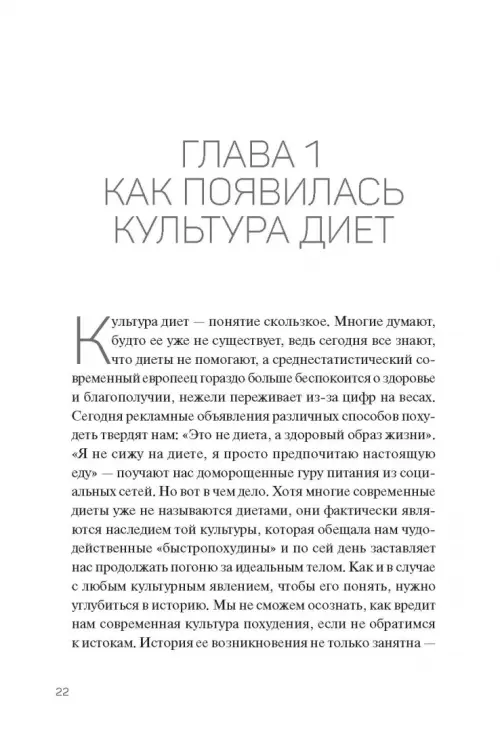 ГЛАВА 1
КАК ПОЯВИЛАСЬ
КУЛЬТУРА ДИЕТ

Культура диет — понятие скользкое. Многие думают, будто ее уже не существует, ведь сегодня все знают, что диеты не помогают, а среднестатистический современный европеец гораздо больше беспокоится о здоровье и благополучии, нежели переживает из-за цифр на весах. Сегодня рекламные объявления различных способов похудеть твердят нам: «Это не диета, а здоровый образ жизни». «Я не сижу на диете, я просто предпочитаю настоящую еду» — поучают нас доморощенные гуру питания из социальных сетей. Но вот в чем дело. Хотя многие современные диеты уже не называются диетами, они фактически являются наследием той культуры, которая обещала нам чудодейственные «быстропохудины» и по сей день заставляет нас продолжать погоню за идеальным телом. Как и в случае с любым культурным явлением, чтобы его понять, нужно углубиться в историю. Мы не сможем осознать, как вредит нам современная культура похудения, если не обратимся к истокам. История ее возникновения не только занятна —

22